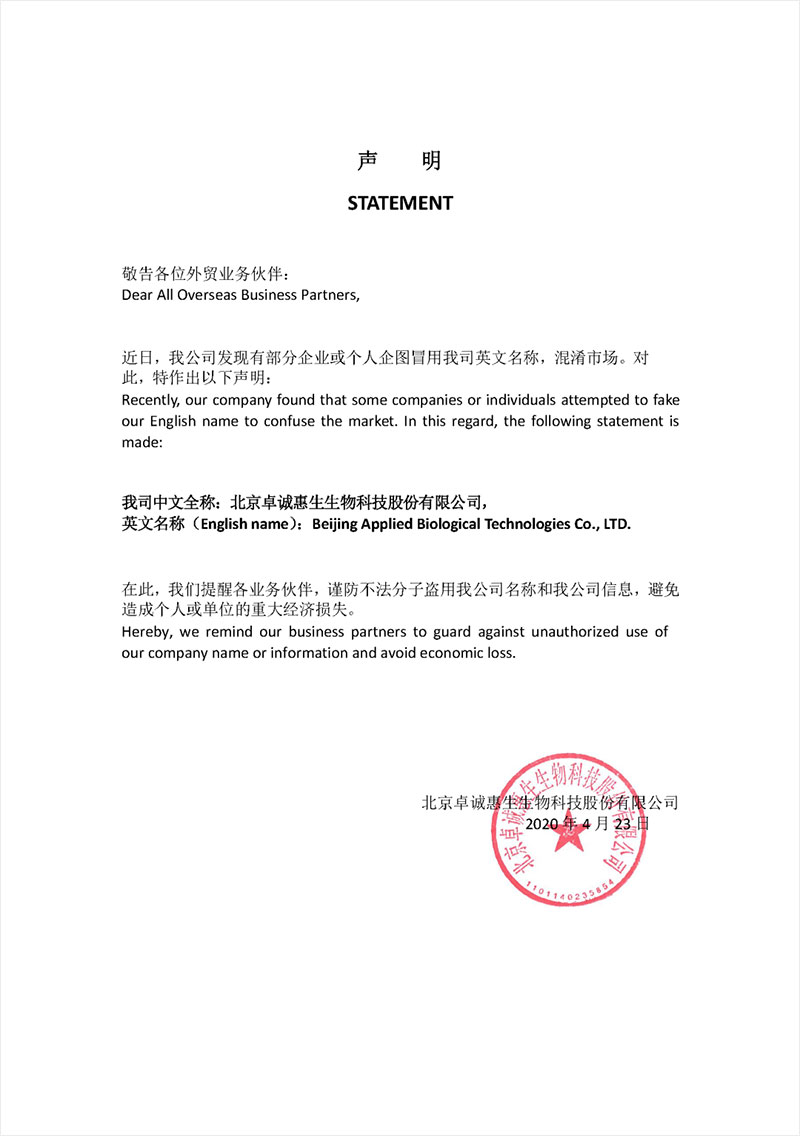 声　明

STATEMENT

敬告各位外贸业务伙伴：
Dear All Overseas Business Partners,

近日，我公司发现有部分企业或个人企图冒用我司英文名称，混淆市场。对此，特作出以下声明：
Recently, our company found that some companies or individuals attempted to fake our English name to confuse the market. In this regard, the following statement is made:

我司中文全称：北京卓诚惠生生物科技股份有限公司，
英文名称（English name）：Beijing Applied Biological Technologies Co., LTD.

在此，我们提醒各业务伙伴，谨防不法分子盗用我公司名称和我公司信息，避免造成个人或单位的重大经济损失。
Hereby, we remind our business partners to guard against unauthorized use of our company name or information and avoid economic loss.

北京卓诚惠生生物科技股份有限公司
2020 年 4 月 23 日

北京卓诚惠生生物科技股份有限公司
1101140235894